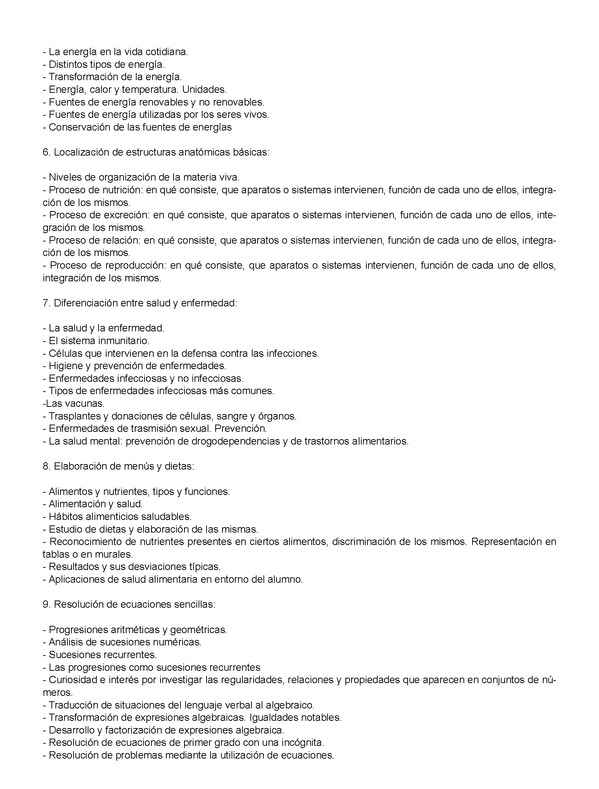 - La energía en la vida cotidiana.
- Distintos tipos de energía.
- Transformación de la energía.
- Energía, calor y temperatura. Unidades.
- Fuentes de energía renovables y no renovables.
- Fuentes de energía utilizadas por los seres vivos.
- Conservación de las fuentes de energías

6. Localización de estructuras anatómicas básicas:

- Niveles de organización de la materia viva.
- Proceso de nutrición: en qué consiste, que aparatos o sistemas intervienen, función de cada uno de ellos, integración de los mismos.
- Proceso de excreción: en qué consiste, que aparatos o sistemas intervienen, función de cada uno de ellos, integración de los mismos.
- Proceso de relación: en qué consiste, que aparatos o sistemas intervienen, función de cada uno de ellos, integración de los mismos.
- Proceso de reproducción: en qué consiste, que aparatos o sistemas intervienen, función de cada uno de ellos, integración de los mismos.

7. Diferenciación entre salud y enfermedad:

- La salud y la enfermedad.
- El sistema inmunitario.
- Células que intervienen en la defensa contra las infecciones.
- Higiene y prevención de enfermedades.
- Enfermedades infecciosas y no infecciosas.
- Tipos de enfermedades infecciosas más comunes.
-Las vacunas.
- Trasplantes y donaciones de células, sangre y órganos.
- Enfermedades de trasmisión sexual. Prevención.
- La salud mental: prevención de drogodependencias y de trastornos alimentarios.

8. Elaboración de menús y dietas:

- Alimentos y nutrientes, tipos y funciones.
- Alimentación y salud.
- Hábitos alimenticios saludables.
- Estudio de dietas y elaboración de las mismas.
- Reconocimiento de nutrientes presentes en ciertos alimentos, discriminación de los mismos. Representación en tablas o en murales.
- Resultados y sus desviaciones típicas.
- Aplicaciones de salud alimentaria en entorno del alumno.

9. Resolución de ecuaciones sencillas:

- Progresiones aritméticas y geométricas.
- Análisis de sucesiones numéricas.
- Sucesiones recurrentes.
- Las progresiones como sucesiones recurrentes
- Curiosidad e interés por investigar las regularidades, relaciones y propiedades que aparecen en conjuntos de números.
- Traducción de situaciones del lenguaje verbal al algebraico.
- Transformación de expresiones algebraicas. Igualdades notables.
- Desarrollo y factorización de expresiones algebraica.
- Resolución de ecuaciones de primer grado con una incógnita.
- Resolución de problemas mediante la utilización de ecuaciones.